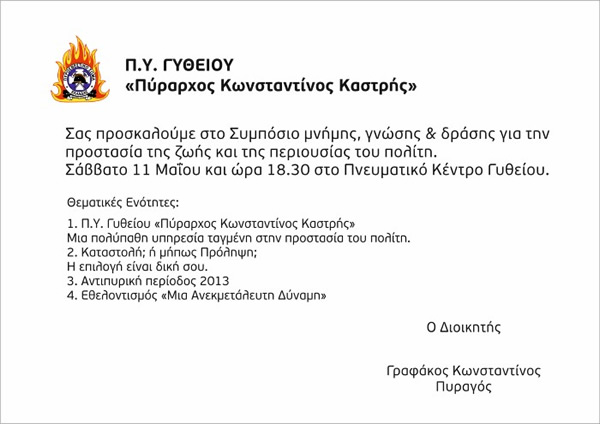 Π.Υ. ΓΥΘΕΙΟΥ
«Πύραρχος Κωνσταντίνος Καστρής»

Σας προσκαλούμε στο Συμπόσιο μνήμης, γνώσης & δράσης για την προστασία της ζωής και της περιουσίας του πολίτη.
Σάββατο 11 Μαΐου και ώρα 18.30 στο Πνευματικό Κέντρο Γυθείου.

Θεματικές Ενότητες:

1. Π.Υ. Γυθείου «Πύραρχος Κωνσταντίνος Καστρής»
Μια πολύπαθη υπηρεσία ταγμένη στην προστασία του πολίτη.
2. Καταστολή; ή μήπως Πρόληψη;
Η επιλογή είναι δική σου.
3. Αντιπυρική περίοδος 2013
4. Εθελοντισμός «Μια Ανεκμετάλευτη Δύναμη»

Ο Διοικητής

Γραφάκος Κωνσταντίνος
Πυραγός